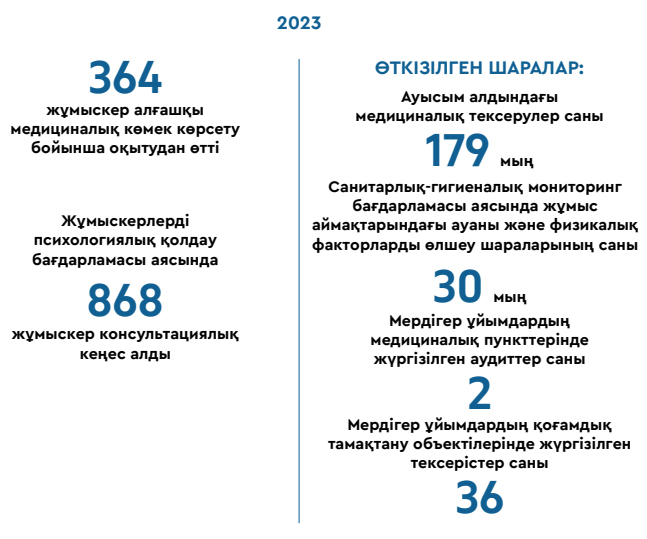 2023

364
жұмыскер алғашқы медициналық көмек көрсету бойынша оқытудан өтті

Жұмыскерлерді психологиялық қолдау бағдарламасы аясында
868
жұмыскер консультациялық кеңес алды

ӨТКІЗІЛГЕН ШАРАЛАР:
Ауысым алдындағы медициналық тексерулер саны
179 мың
Санитарлық-гигиеналық мониторинг бағдарламасы аясында жұмыс аймақтарындағы ауаны және физикалық факторларды өлшеу шараларының саны
30 мың
Мердігер ұйымдардың медициналық пункттерінде жүргізілген аудиттер саны
2
Мердігер ұйымдардың қоғамдық тамақтану объектілерінде жүргізілген тексерістер саны
36